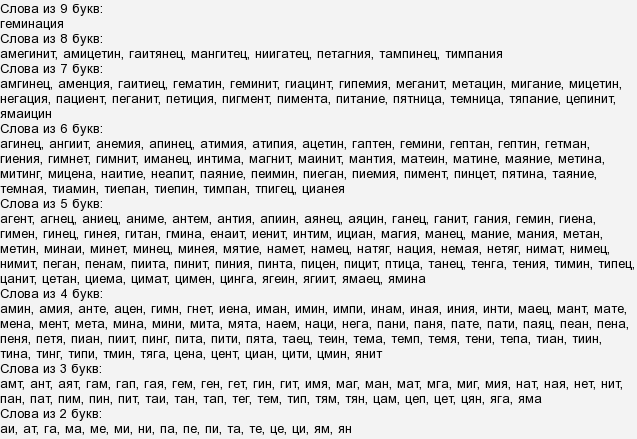 Слова из 9 букв:
геминация
Слова из 8 букв:
амегинит, амицетин, гаитянец, мангитец, ниигатец, петагния, тампинец, тимпания
Слова из 7 букв:
амгинец, аменция, гаитиец, гематин, геминит, гиацинт, гипемия, меганит, метацин, мигание, мицетин, негация, пациент, пеганит, петиция, пигмент, пимента, питание, пятница, темница, тяпание, цепинит, ямаицин
Слова из 6 букв:
агинец, ангиит, анемия, апинец, атимия, атипия, ацетин, гаптен, гемини, гептан, гептин, гетман, гиения, гимнет, гимнит, иманец, интима, магнит, маинит, мантия, матеин, матине, маяние, метина, митинг, мицена, наитие, неапит, паяние, пеимин, пиеган, пиемия, пимент, пинцет, пятина, таяние, темная, тиамин, тиепан, тиепин, тимпан, тпигец, цианея
Слова из 5 букв:
агент, агнец, аниец, аниме, антем, антия, апиин, аянец, аяцин, ганец, ганит, гания, гемин, гиена, гимен, гинец, гинея, гитан, гмина, енаит, иенит, интим, ициан, магия, манец, мание, мания, метан, метин, минаи, минет, минец, минея, мятие, намет, намец, натяг, нация, немая, нетяг, нимат, нимец, нимит, пеган, пенам, пиита, пинит, пиния, пинта, пицен, пицит, птица, танец, тенга, тения, тимин, типец, цанит, цетан, циема, цимат, цимен, цинга, ягеин, ягиит, ямаец, ямина
Слова из 4 букв:
амин, амия, анте, ацен, гимн, гнет, иена, иман, имин, импи, инам, иная, иния, инти, маец, мант, мате, мена, мент, мета, мина, мини, мита, мята, наем, наци, нега, пани, паня, пате, пати, паяц, пеан, пена, пеня, петя, пиан, пиит, пинг, пита, пити, пята, таец, теин, тема, темп, темя, тени, тепа, тиан, тиин, тина, тинг, типи, тмин, тяга, цена, цент, циан, цити, цмин, янит
Слова из 3 букв:
амт, ант, аят, гам, гап, гая, гем, ген, гет, гин, гит, имя, маг, ман, мат, мга, миг, мия, нат, ная, нет, нит, пан, пат, пим, пин, пит, таи, тан, тап, тег, тем, тип, тям, тян, цам, цеп, цет, цян, яга, яма
Слова из 2 букв:
аи, ат, га, ма, ме, ми, ни, па, пе, пи, та, те, це, ци, ям, ян